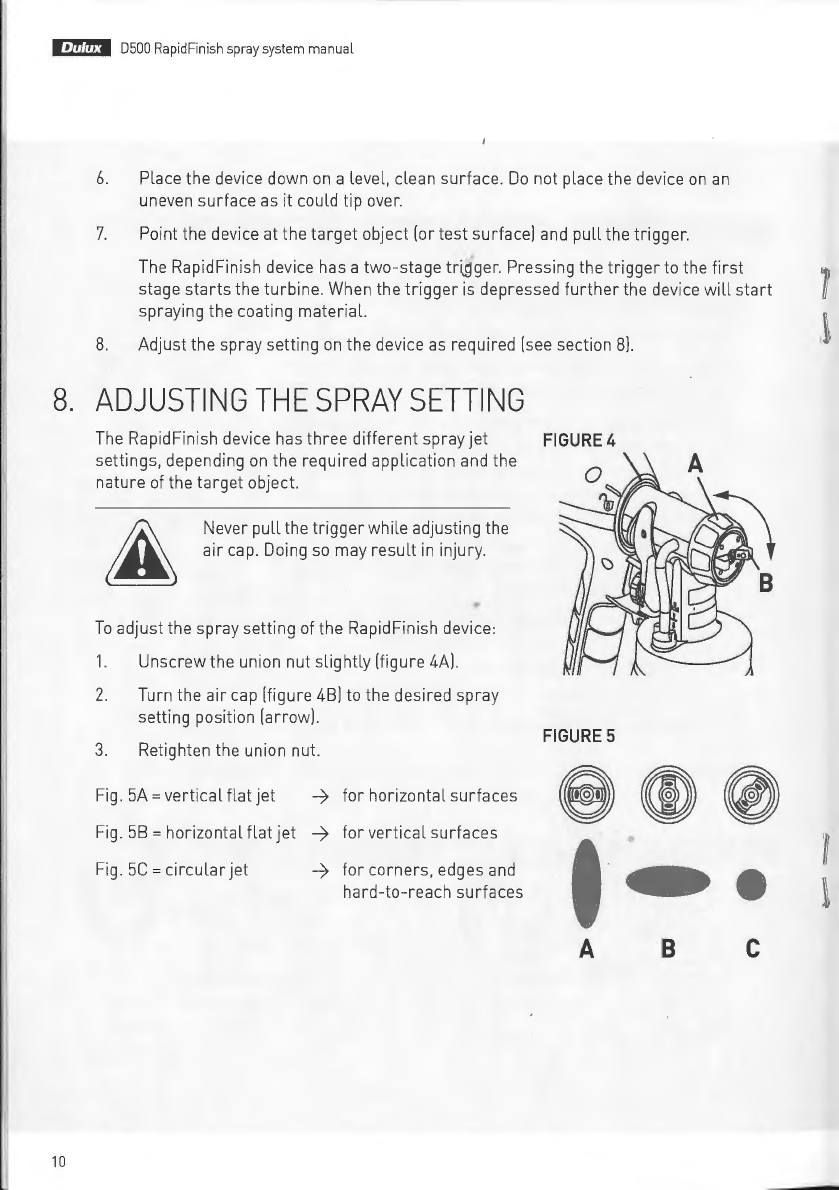 Dulux D500 RapidFinish spray system manual

6. Place the device down on a level, clean surface. Do not place the device on an uneven surface as it could tip over.

7. Point the device at the target object (or test surface) and pull the trigger.

The RapidFinish device has a two-stage trigger. Pressing the trigger to the first stage starts the turbine. When the trigger is depressed further the device will start spraying the coating material.

8. Adjust the spray setting on the device as required (see section 8).

8. ADJUSTING THE SPRAY SETTING

The RapidFinish device has three different spray jet settings, depending on the required application and the nature of the target object.

Never pull the trigger while adjusting the air cap. Doing so may result in injury.

To adjust the spray setting of the RapidFinish device:

1. Unscrew the union nut slightly (figure 4A).

2. Turn the air cap (figure 4B) to the desired spray setting position (arrow).

3. Retighten the union nut.

Fig. 5A = vertical flat jet → for horizontal surfaces

Fig. 5B = horizontal flat jet → for vertical surfaces

Fig. 5C = circular jet → for corners, edges and hard-to-reach surfaces

FIGURE 4

A

B

FIGURE 5

A B C

10